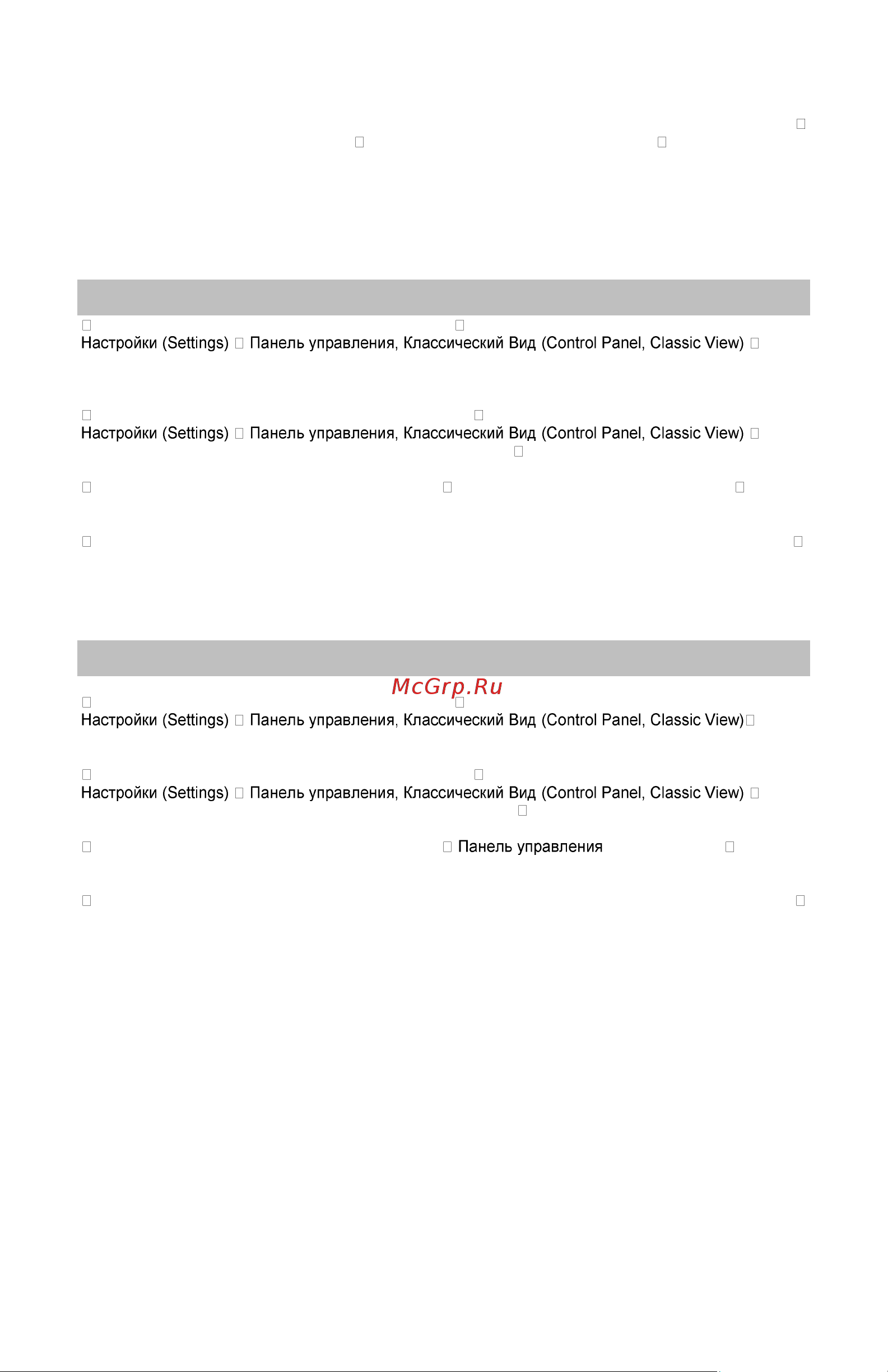 Настройки (Settings) Панель управления, Классический Вид (Control Panel, Classic View)

Настройки (Settings) Панель управления, Классический Вид (Control Panel, Classic View)

McGrp.Ru

Настройки (Settings) Панель управления, Классический Вид (Control Panel, Classic View)

Настройки (Settings) Панель управления, Классический Вид (Control Panel, Classic View)

Панель управления